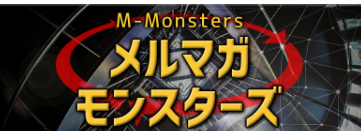 M-Monsters
メルマガ
モンスターズ